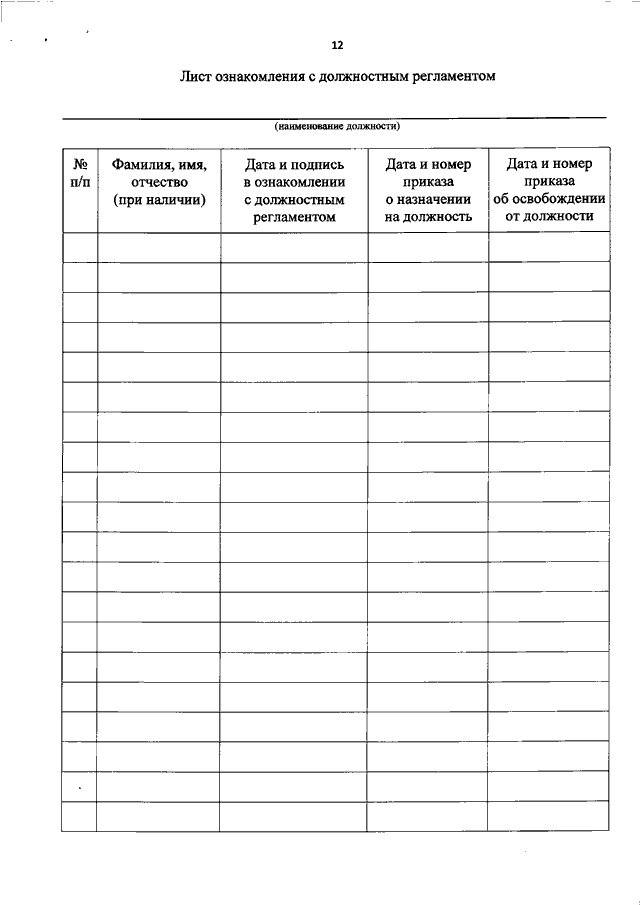 12

Лист ознакомления с должностным регламентом

(наименование должности)

| № п/п | Фамилия, имя, отчество (при наличии) | Дата и подпись в ознакомлении с должностным регламентом | Дата и номер приказа о назначении на должность | Дата и номер приказа об освобождении от должности |
|---|---|---|---|---|
| | | | | |
| | | | | |
| | | | | |
| | | | | |
| | | | | |
| | | | | |
| | | | | |
| | | | | |
| | | | | |
| | | | | |
| | | | | |
| | | | | |
| | | | | |
| | | | | |
| | | | | |
| | | | | |
| | | | | |
| | | | | |
| | | | | |
| | | | | |